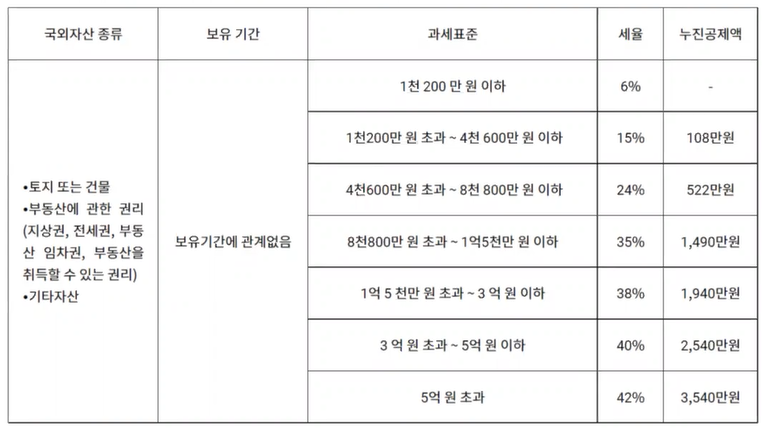 | 국외자산 종류 | 보유 기간 | 과세표준 | 세율 | 누진공제액 |
|---|---|---|---|---|
| •토지 또는 건물 •부동산에 관한 권리 (지상권, 전세권, 부동산 임차권, 부동산을 취득할 수 있는 권리) •기타자산 | 보유기간에 관계없음 | 1천 200 만 원 이하 | 6% | - |
| | | 1천200만 원 초과 ~ 4천 600만 원 이하 | 15% | 108만원 |
| | | 4천600만 원 초과 ~ 8천 800만 원 이하 | 24% | 522만원 |
| | | 8천800만 원 초과 ~ 1억5천만 원 이하 | 35% | 1,490만원 |
| | | 1억 5 천만 원 초과 ~ 3 억 원 이하 | 38% | 1,940만원 |
| | | 3 억 원 초과 ~ 5억 원 이하 | 40% | 2,540만원 |
| | | 5억 원 초과 | 42% | 3,540만원 |